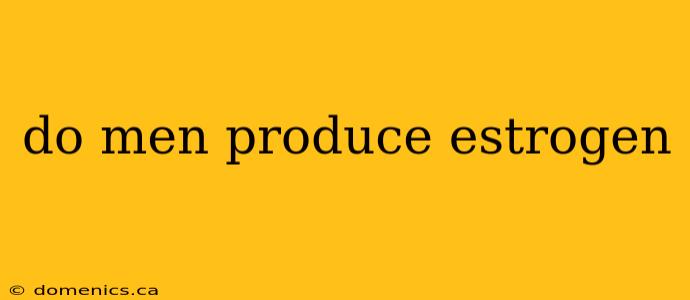 do men produce estrogen

© domenics.ca